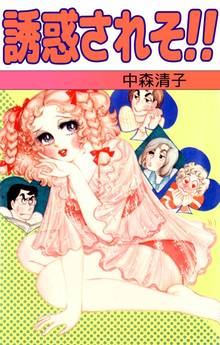 誘惑されそ!!

中森清子